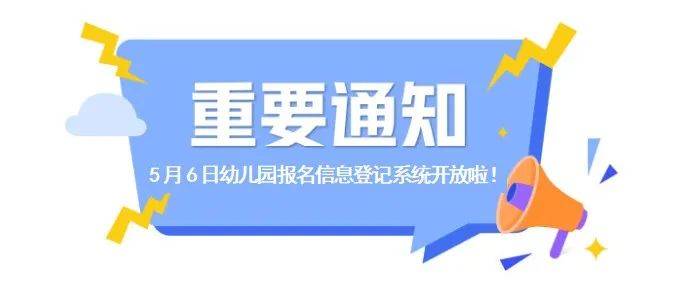 重要通知

5月6日幼儿园报名信息登记系统开放啦！